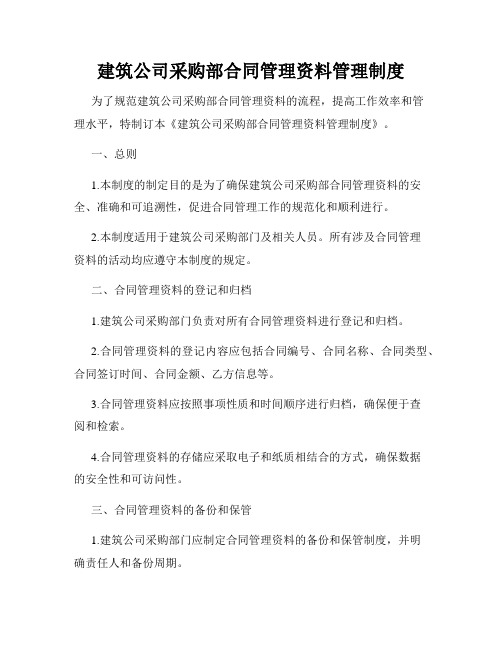 建筑公司采购部合同管理资料管理制度

为了规范建筑公司采购部合同管理资料的流程，提高工作效率和管理水平，特制订本《建筑公司采购部合同管理资料管理制度》。

一、总则

1.本制度的制定目的是为了确保建筑公司采购部合同管理资料的安全、准确和可追溯性，促进合同管理工作的规范化和顺利进行。

2.本制度适用于建筑公司采购部门及相关人员。所有涉及合同管理资料的活动均应遵守本制度的规定。

二、合同管理资料的登记和归档

1.建筑公司采购部门负责对所有合同管理资料进行登记和归档。

2.合同管理资料的登记内容应包括合同编号、合同名称、合同类型、合同签订时间、合同金额、乙方信息等。

3.合同管理资料应按照事项性质和时间顺序进行归档，确保便于查阅和检索。

4.合同管理资料的存储应采取电子和纸质相结合的方式，确保数据的安全性和可访问性。

三、合同管理资料的备份和保管

1.建筑公司采购部门应制定合同管理资料的备份和保管制度，并明确责任人和备份周期。